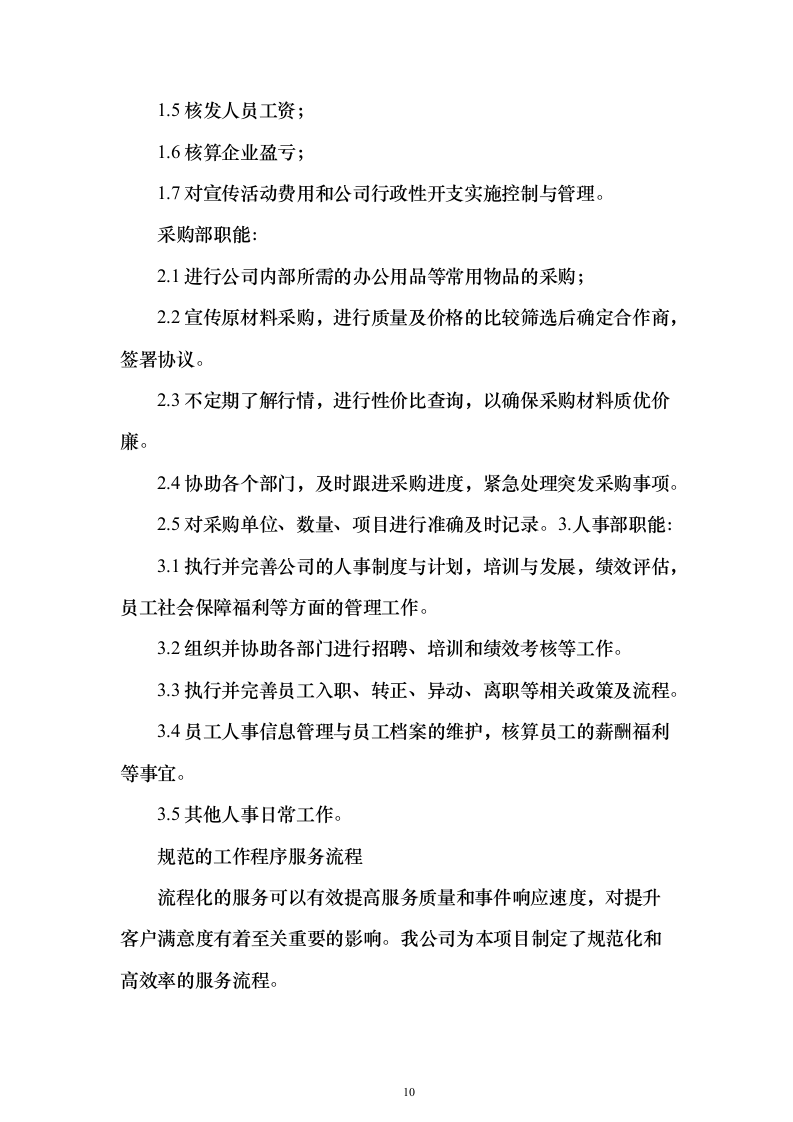 1.5 核发人员工资；

1.6 核算企业盈亏；

1.7 对宣传活动费用和公司行政性开支实施控制与管理。

采购部职能:

2.1 进行公司内部所需的办公用品等常用物品的采购；

2.2 宣传原材料采购，进行质量及价格的比较筛选后确定合作商，签署协议。

2.3 不定期了解行情，进行性价比查询，以确保采购材料质优价廉。

2.4 协助各个部门，及时跟进采购进度，紧急处理突发采购事项。

2.5 对采购单位、数量、项目进行准确及时记录。3.人事部职能:

3.1 执行并完善公司的人事制度与计划，培训与发展，绩效评估，员工社会保障福利等方面的管理工作。

3.2 组织并协助各部门进行招聘、培训和绩效考核等工作。

3.3 执行并完善员工入职、转正、异动、离职等相关政策及流程。

3.4 员工人事信息管理与员工档案的维护，核算员工的薪酬福利等事宜。

3.5 其他人事日常工作。

规范的工作程序服务流程

流程化的服务可以有效提高服务质量和事件响应速度，对提升客户满意度有着至关重要的影响。我公司为本项目制定了规范化和高效率的服务流程。

10